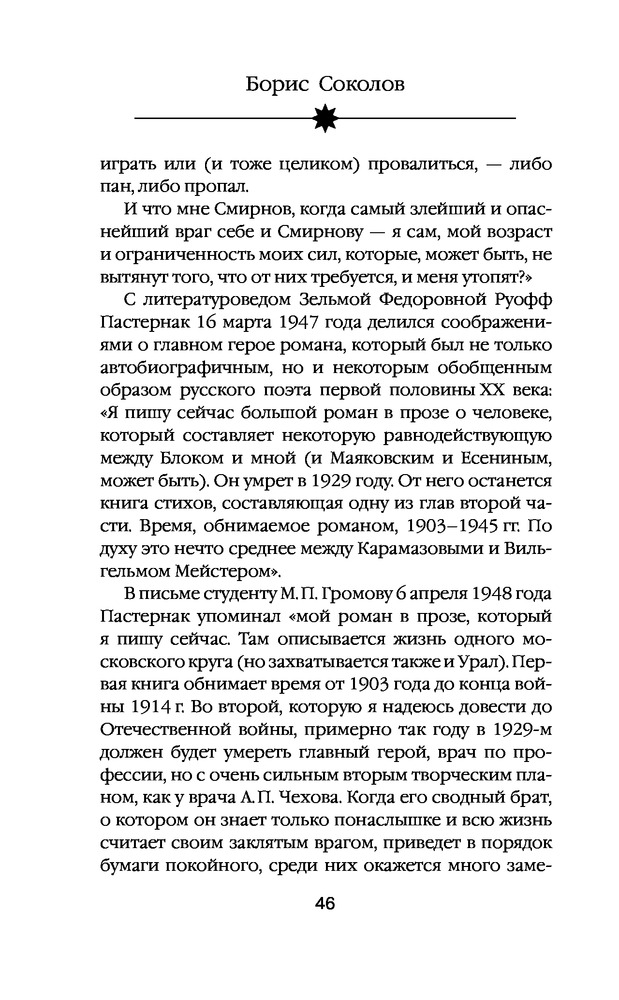 Борис Соколов

играть или (и тоже целиком) провалиться, — либо пан, либо пропал.

И что мне Смирнов, когда самый злейший и опаснейший враг себе и Смирнову — я сам, мой возраст и ограниченность моих сил, которые, может быть, не вытянут того, что от них требуется, и меня утопят?»

С литературоведом Зельмой Федоровной Руофф Пастернак 16 марта 1947 года делился соображениями о главном герое романа, который был не только автобиографичным, но и некоторым обобщенным образом русского поэта первой половины XX века: «Я пишу сейчас большой роман в прозе о человеке, который составляет некоторую равнодействующую между Блоком и мной (и Маяковским и Есениным, может быть). Он умрет в 1929 году. От него останется книга стихов, составляющая одну из глав второй части. Время, обнимаемое романом, 1903–1945 гг. По духу это нечто среднее между Карамазовыми и Вильгельмом Мейстером».

В письме студенту М. П. Громову 6 апреля 1948 года Пастернак упоминал «мой роман в прозе, который я пишу сейчас. Там описывается жизнь одного московского круга (но захватывается также и Урал). Первая книга обнимает время от 1903 года до конца войны 1914 г. Во второй, которую я надеюсь довести до Отечественной войны, примерно так году в 1929-м должен будет умереть главный герой, врач по профессии, но с очень сильным вторым творческим планом, как у врача А. П. Чехова. Когда его сводный брат, о котором он знает только понаслышке и всю жизнь считает своим заклятым врагом, приведет в порядок бумаги покойного, среди них окажется много заме-

46